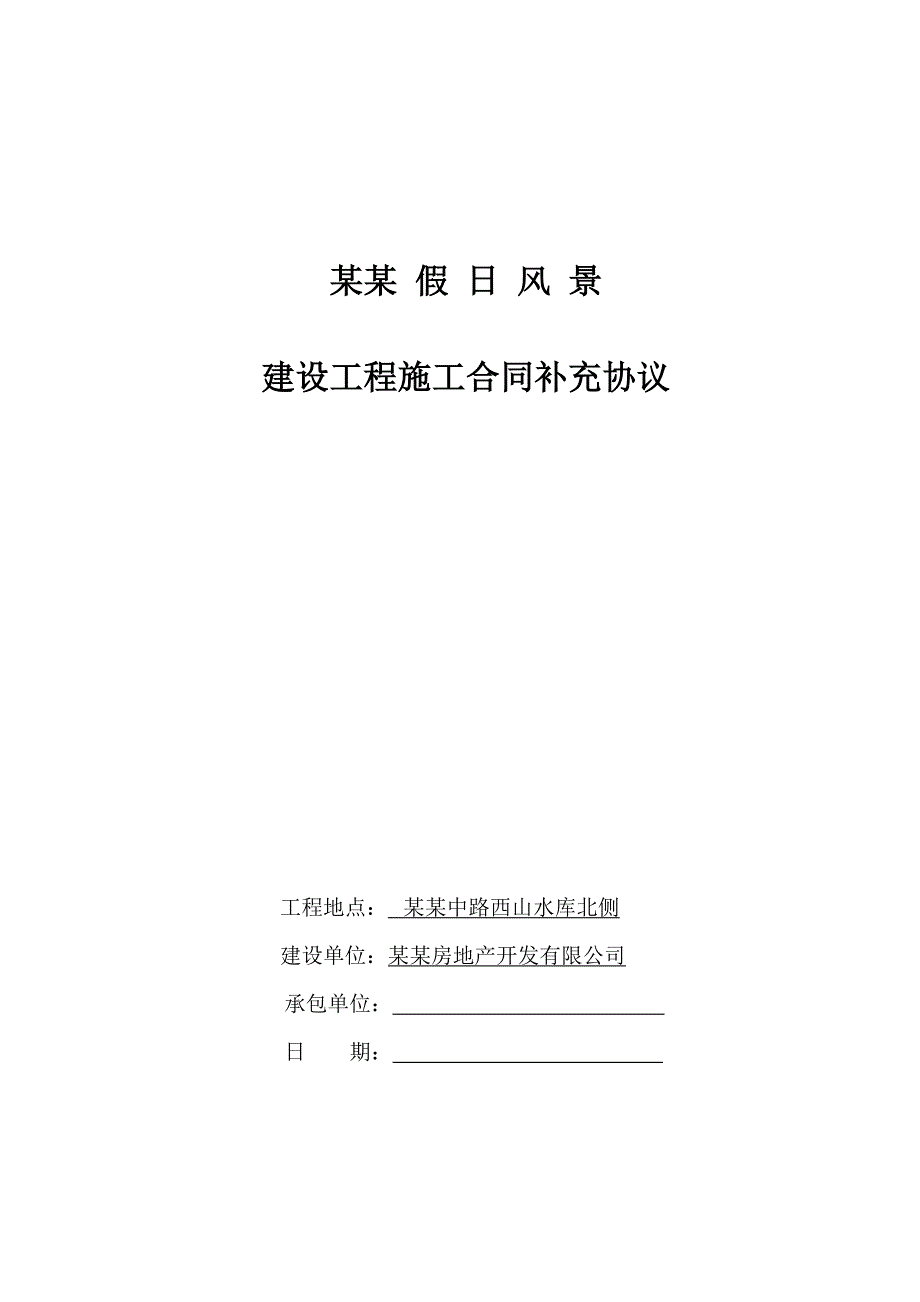 某某 假 日 风 景

建设工程施工合同补充协议

工程地点： 某某中路西山水库北侧

建设单位：某某房地产开发有限公司

承包单位：

日　　期：